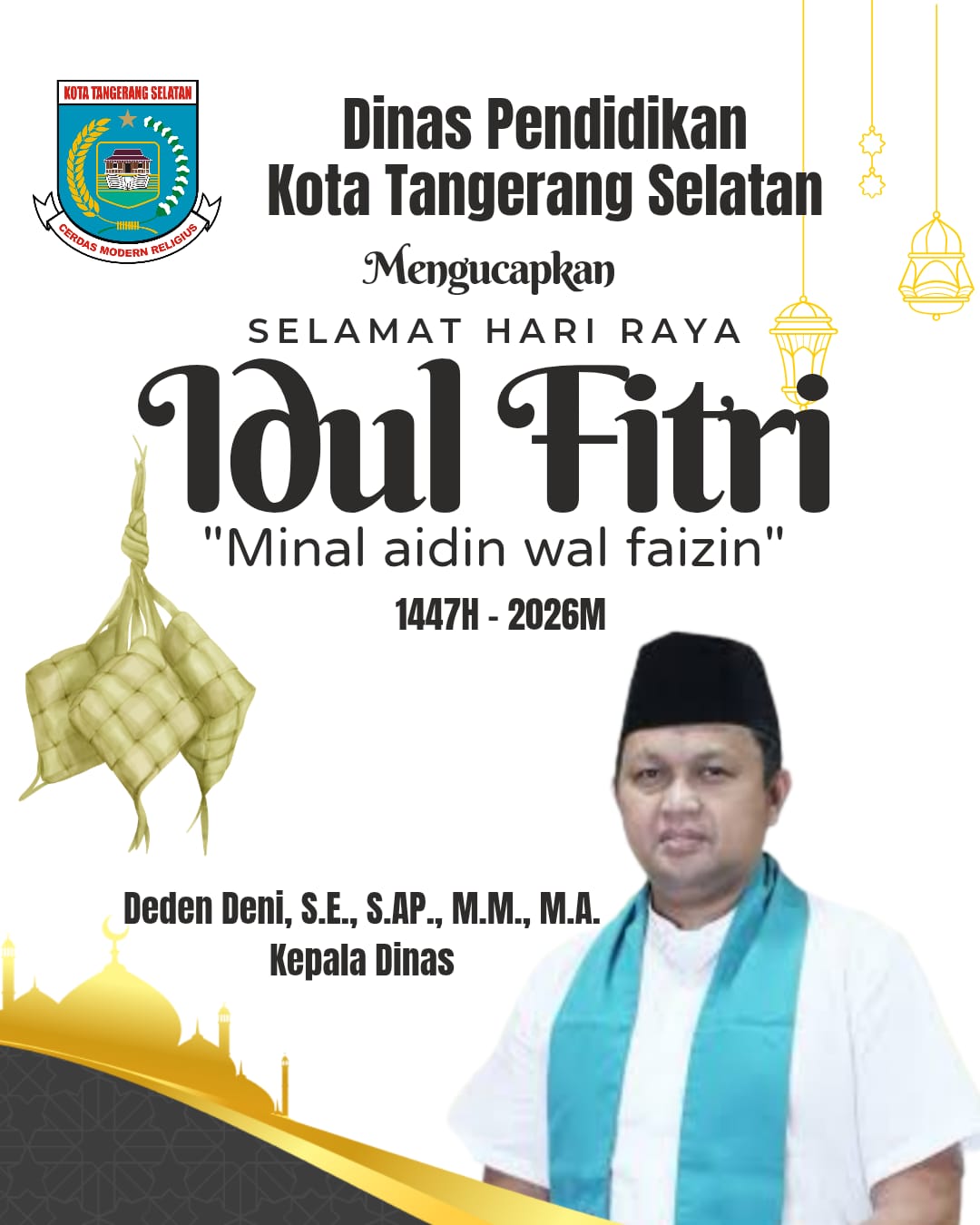 KOTA TANGERANG SELATAN
CERDAS MODERN RELIGIUS

Dinas Pendidikan
Kota Tangerang Selatan

Mengucapkan

SELAMAT HARI RAYA

Idul Fitri

"Minal aidin wal faizin"

1447H - 2026M

Deden Deni, S.E., S.AP., M.M., M.A.
Kepala Dinas